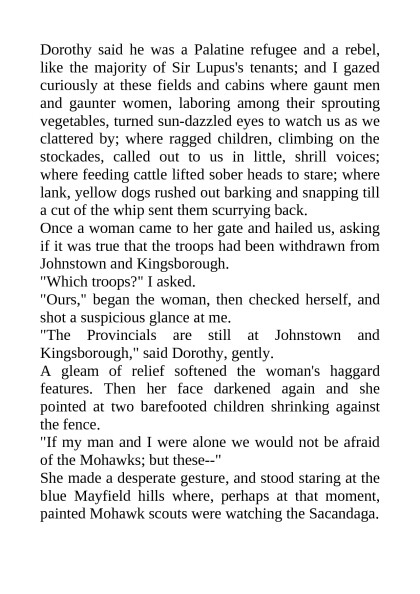 Dorothy said he was a Palatine refugee and a rebel, like the majority of Sir Lupus's tenants; and I gazed curiously at these fields and cabins where gaunt men and gaunter women, laboring among their sprouting vegetables, turned sun-dazzled eyes to watch us as we clattered by; where ragged children, climbing on the stockades, called out to us in little, shrill voices; where feeding cattle lifted sober heads to stare; where lank, yellow dogs rushed out barking and snapping till a cut of the whip sent them scurrying back.
Once a woman came to her gate and hailed us, asking if it was true that the troops had been withdrawn from Johnstown and Kingsborough.
"Which troops?" I asked.
"Ours," began the woman, then checked herself, and shot a suspicious glance at me.
"The Provincials are still at Johnstown and Kingsborough," said Dorothy, gently.
A gleam of relief softened the woman's haggard features. Then her face darkened again and she pointed at two barefooted children shrinking against the fence.
"If my man and I were alone we would not be afraid of the Mohawks; but these--"
She made a desperate gesture, and stood staring at the blue Mayfield hills where, perhaps at that moment, painted Mohawk scouts were watching the Sacandaga.